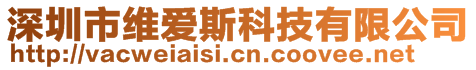 深圳市维爱斯科技有限公司
http://vacweiaisi.cn.coovee.net